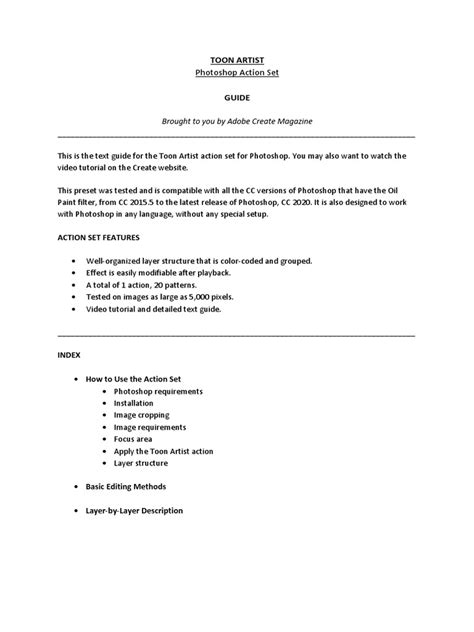 TOON ARTIST
Photoshop Action Set

GUIDE

Brought to you by Adobe Create Magazine

This is the text guide for the Toon Artist action set for Photoshop. You may also want to watch the video tutorial on the Create website.

This preset was tested and is compatible with all the CC versions of Photoshop that have the Oil Paint filter, from CC 2015.5 to the latest release of Photoshop, CC 2020. It is also designed to work with Photoshop in any language, without any special setup.

ACTION SET FEATURES

- Well-organized layer structure that is color-coded and grouped.
- Effect is easily modifiable after playback.
- A total of 1 action, 20 patterns.
- Tested on images as large as 5,000 pixels.
- Video tutorial and detailed text guide.

INDEX

- How to Use the Action Set
  - Photoshop requirements
  - Installation
  - Image cropping
  - Image requirements
  - Focus area
  - Apply the Toon Artist action
  - Layer structure

- Basic Editing Methods

- Layer-by-Layer Description